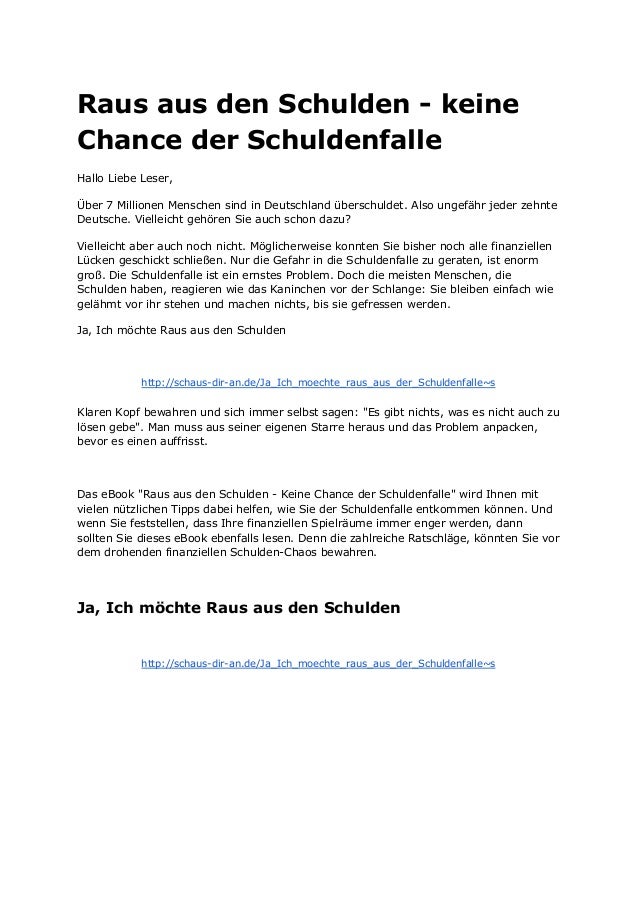 Raus aus den Schulden - keine Chance der Schuldenfalle

Hallo Liebe Leser,

Über 7 Millionen Menschen sind in Deutschland überschuldet. Also ungefähr jeder zehnte Deutsche. Vielleicht gehören Sie auch schon dazu?

Vielleicht aber auch noch nicht. Möglicherweise konnten Sie bisher noch alle finanziellen Lücken geschickt schließen. Nur die Gefahr in die Schuldenfalle zu geraten, ist enorm groß. Die Schuldenfalle ist ein ernstes Problem. Doch die meisten Menschen, die Schulden haben, reagieren wie das Kaninchen vor der Schlange: Sie bleiben einfach wie gelähmt vor ihr stehen und machen nichts, bis sie gefressen werden.

Ja, Ich möchte Raus aus den Schulden

http://schaus-dir-an.de/Ja_Ich_moechte_raus_aus_der_Schuldenfalle~s

Klaren Kopf bewahren und sich immer selbst sagen: "Es gibt nichts, was es nicht auch zu lösen gebe". Man muss aus seiner eigenen Starre heraus und das Problem anpacken, bevor es einen auffrisst.

Das eBook "Raus aus den Schulden - Keine Chance der Schuldenfalle" wird Ihnen mit vielen nützlichen Tipps dabei helfen, wie Sie der Schuldenfalle entkommen können. Und wenn Sie feststellen, dass Ihre finanziellen Spielräume immer enger werden, dann sollten Sie dieses eBook ebenfalls lesen. Denn die zahlreiche Ratschläge, könnten Sie vor dem drohenden finanziellen Schulden-Chaos bewahren.

Ja, Ich möchte Raus aus den Schulden

http://schaus-dir-an.de/Ja_Ich_moechte_raus_aus_der_Schuldenfalle~s